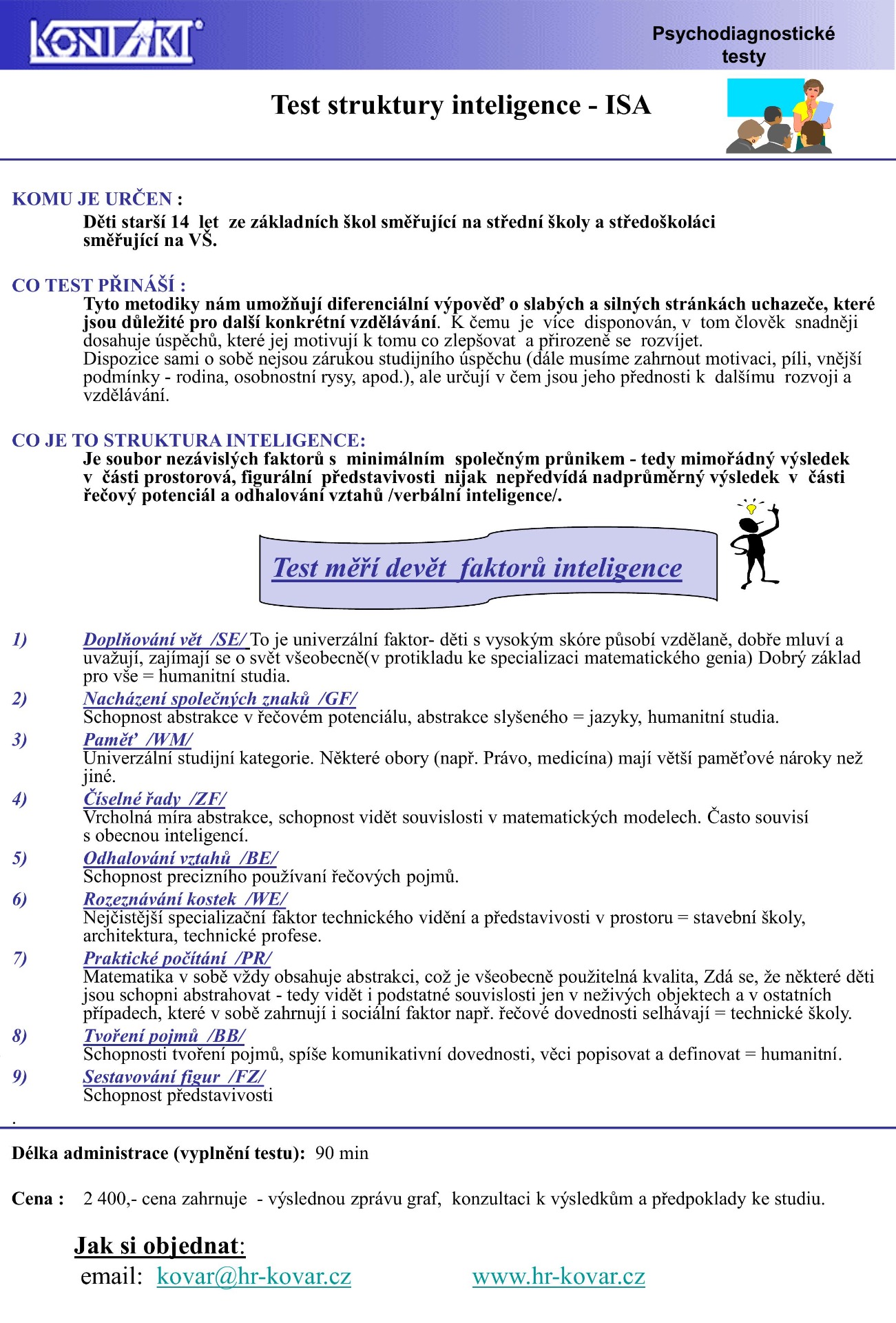 KONTAKT

Psychodiagnostické testy

Test struktury inteligence - ISA

KOMU JE URČEN :

Děti starší 14 let ze základních škol směřující na střední školy a středoškoláci směřující na VŠ.

CO TEST PŘINÁŠÍ :

Tyto metodiky nám umožňují diferenciální výpověď o slabých a silných stránkách uchazeče, které jsou důležité pro další konkrétní vzdělávání. K čemu je více disponován, v tom člověk snadněji dosahuje úspěchů, které jej motivují k tomu co zlepšovat a přirozeně se rozvíjet.
Dispozice sami o sobě nejsou zárukou studijního úspěchu (dále musíme zahrnout motivaci, píli, vnější podmínky - rodina, osobnostní rysy, apod.), ale určují v čem jsou jeho přednosti k dalšímu rozvoji a vzdělávání.

CO JE TO STRUKTURA INTELIGENCE:

Je soubor nezávislých faktorů s minimálním společným průnikem - tedy mimořádný výsledek v části prostorová, figurální představivosti nijak nepředvídá nadprůměrný výsledek v části řečový potenciál a odhalování vztahů /verbální inteligence/.

Test měří devět faktorů inteligence

1) Doplňování vět /SE/ To je univerzální faktor- děti s vysokým skóre působí vzdělaně, dobře mluví a uvažují, zajímají se o svět všeobecně(v protikladu ke specializaci matematického genia) Dobrý základ pro vše = humanitní studia.

2) Nacházení společných znaků /GF/
Schopnost abstrakce v řečovém potenciálu, abstrakce slyšeného = jazyky, humanitní studia.

3) Paměť /WM/
Univerzální studijní kategorie. Některé obory (např. Právo, medicína) mají větší paměťové nároky než jiné.

4) Číselné řady /ZF/
Vrcholná míra abstrakce, schopnost vidět souvislosti v matematických modelech. Často souvisí s obecnou inteligencí.

5) Odhalování vztahů /BE/
Schopnost precizního používaní řečových pojmů.

6) Rozeznávání kostek /WE/
Nejčistější specializační faktor technického vidění a představivosti v prostoru = stavební školy, architektura, technické profese.

7) Praktické počítání /PR/
Matematika v sobě vždy obsahuje abstrakci, což je všeobecně použitelná kvalita, Zdá se, že některé děti jsou schopni abstrahovat - tedy vidět i podstatné souvislosti jen v neživých objektech a v ostatních případech, které v sobě zahrnují i sociální faktor např. řečové dovednosti selhávají = technické školy.

8) Tvoření pojmů /BB/
Schopnosti tvoření pojmů, spíše komunikativní dovednosti, věci popisovat a definovat = humanitní.

9) Sestavování figur /FZ/
Schopnost představivosti
.

Délka administrace (vyplnění testu): 90 min

Cena : 2 400,- cena zahrnuje - výslednou zprávu graf, konzultaci k výsledkům a předpoklady ke studiu.

Jak si objednat:
email: kovar@hr-kovar.cz www.hr-kovar.cz